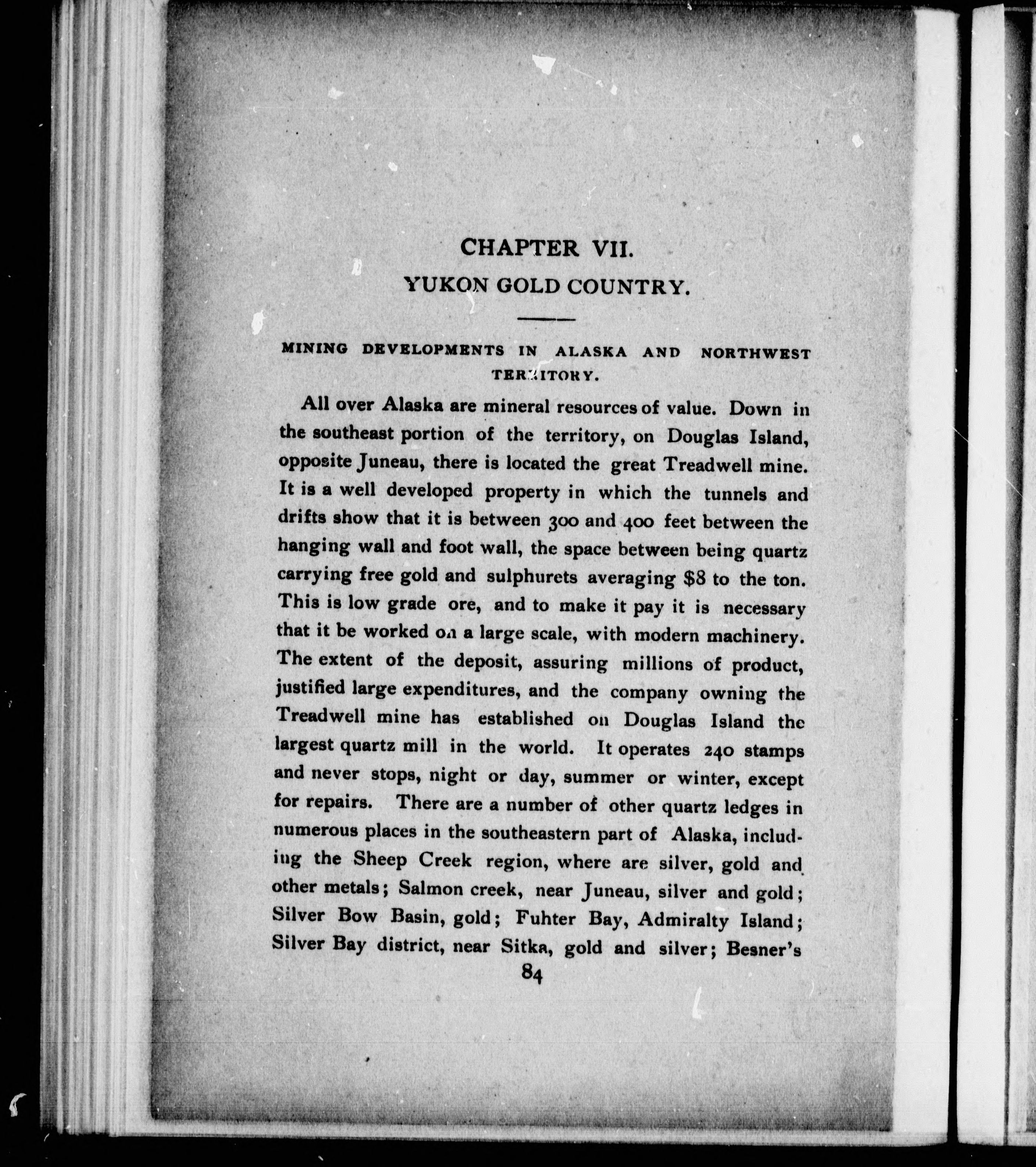 CHAPTER VII.

YUKON GOLD COUNTRY.

MINING DEVELOPMENTS IN ALASKA AND NORTHWEST TERRITORY.

All over Alaska are mineral resources of value. Down in the southeast portion of the territory, on Douglas Island, opposite Juneau, there is located the great Treadwell mine. It is a well developed property in which the tunnels and drifts show that it is between 300 and 400 feet between the hanging wall and foot wall, the space between being quartz carrying free gold and sulphurets averaging $8 to the ton. This is low grade ore, and to make it pay it is necessary that it be worked on a large scale, with modern machinery. The extent of the deposit, assuring millions of product, justified large expenditures, and the company owning the Treadwell mine has established on Douglas Island the largest quartz mill in the world. It operates 240 stamps and never stops, night or day, summer or winter, except for repairs. There are a number of other quartz ledges in numerous places in the southeastern part of Alaska, including the Sheep Creek region, where are silver, gold and other metals; Salmon creek, near Juneau, silver and gold; Silver Bow Basin, gold; Fuhter Bay, Admiralty Island; Silver Bay district, near Sitka, gold and silver; Besner's

84